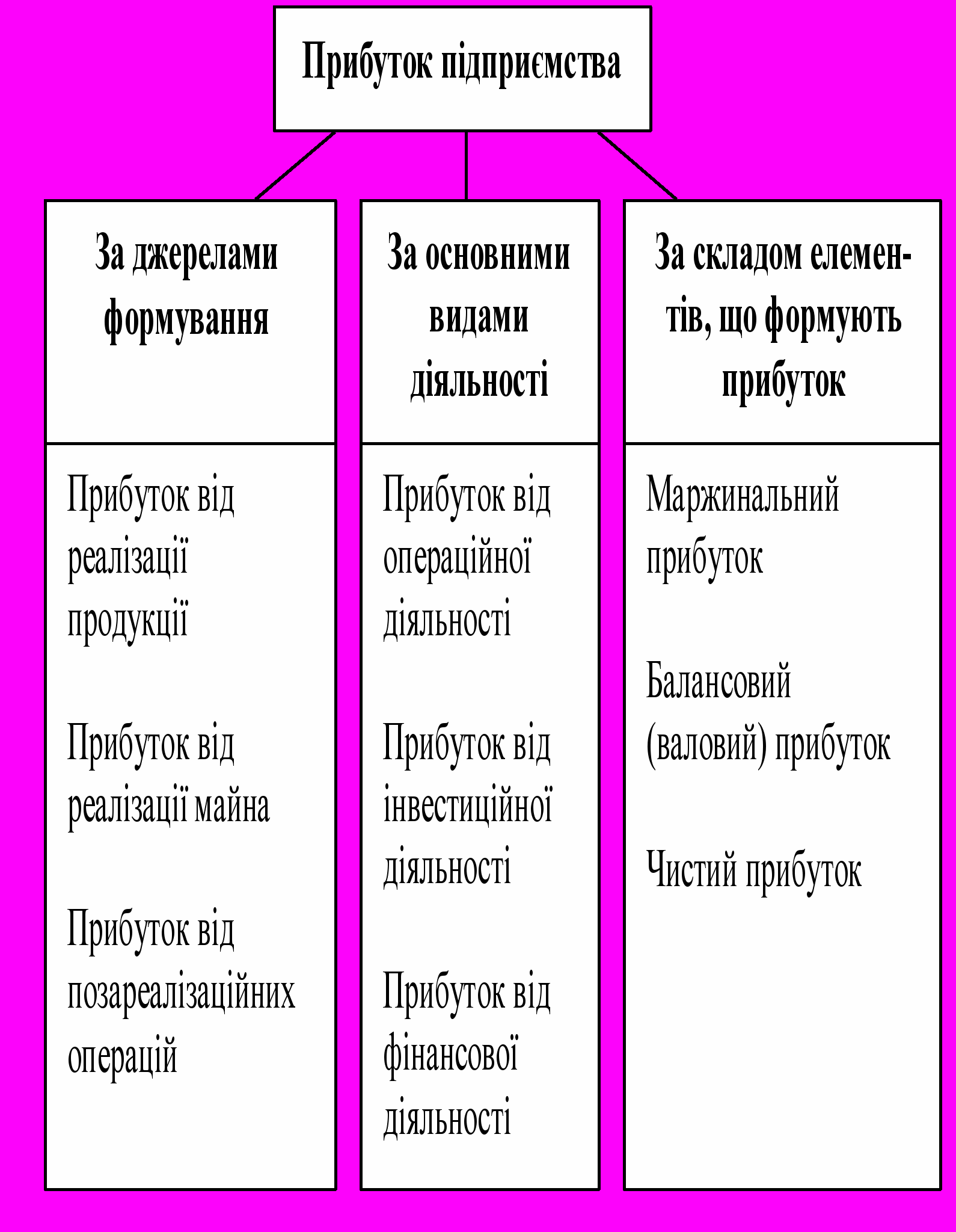 Прибуток підприємства

За джерелами формування

Прибуток від реалізації продукції

Прибуток від реалізації майна

Прибуток від позареалізаційних операцій

За основними видами діяльності

Прибуток від операційної діяльності

Прибуток від інвестиційної діяльності

Прибуток від фінансової діяльності

За складом елементів, що формують прибуток

Маржинальний прибуток

Балансовий (валовий) прибуток

Чистий прибуток